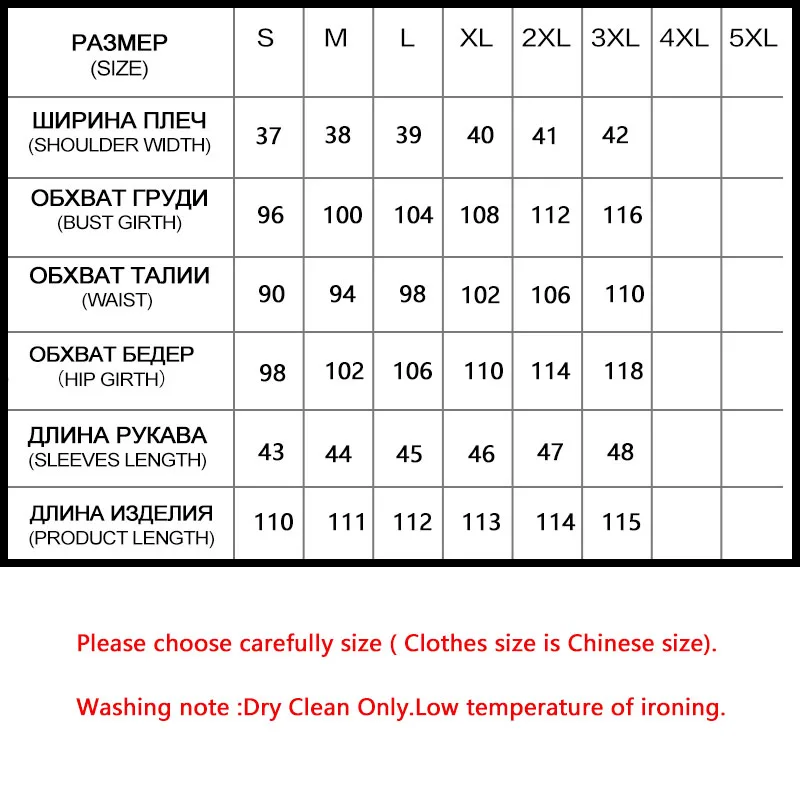 | РАЗМЕР (SIZE) | S | M | L | XL | 2XL | 3XL | 4XL | 5XL |
|---|---|---|---|---|---|---|---|---|
| ШИРИНА ПЛЕЧ (SHOULDER WIDTH) | 37 | 38 | 39 | 40 | 41 | 42 | | |
| ОБХВАТ ГРУДИ (BUST GIRTH) | 96 | 100 | 104 | 108 | 112 | 116 | | |
| ОБХВАТ ТАЛИИ (WAIST) | 90 | 94 | 98 | 102 | 106 | 110 | | |
| ОБХВАТ БЕДЕР （HIP GIRTH） | 98 | 102 | 106 | 110 | 114 | 118 | | |
| ДЛИНА РУКАВА (SLEEVES LENGTH) | 43 | 44 | 45 | 46 | 47 | 48 | | |
| ДЛИНА ИЗДЕЛИЯ (PRODUCT LENGTH) | 110 | 111 | 112 | 113 | 114 | 115 | | |

Please choose carefully size ( Clothes size is Chinese size).

Washing note :Dry Clean Only.Low temperature of ironing.